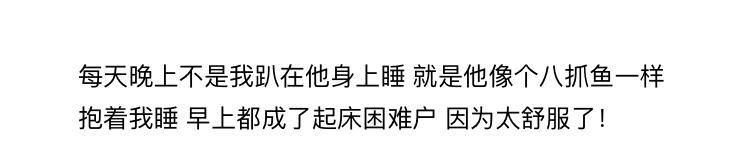 每天晚上不是我趴在他身上睡 就是他像个八抓鱼一样抱着我睡 早上都成了起床困难户 因为太舒服了！